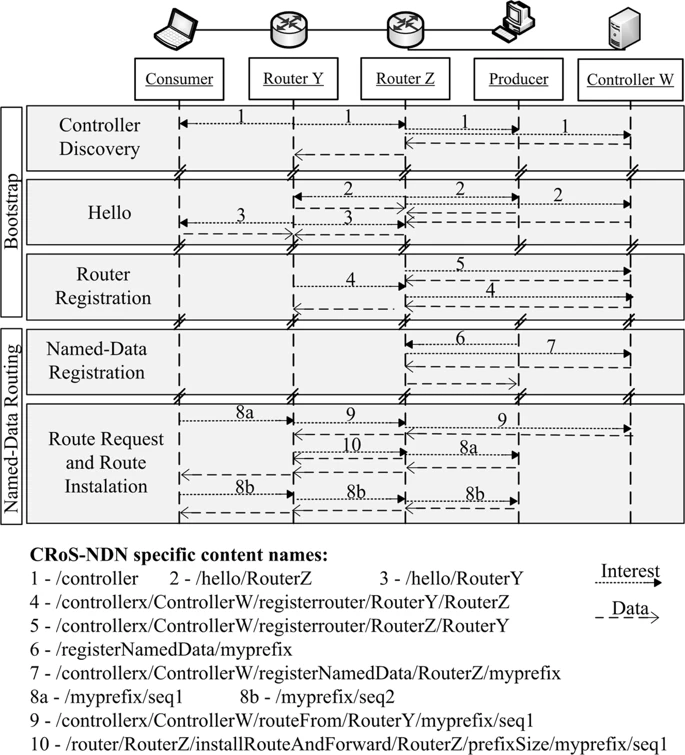 Consumer
Router Y
Router Z
Producer
Controller W

Bootstrap

Controller Discovery
1 1 1 1

Hello
2 2 2
3 3

Router Registration
5
4
4

Named-Data Routing

Named-Data Registration
6 7

Route Request and Route Instalation
8a 9 9
10 8a
8b 8b 8b

CRoS-NDN specific content names:
1 - /controller 2 - /hello/RouterZ 3 - /hello/RouterY
4 - /controllerx/ControllerW/registerrouter/RouterY/RouterZ
5 - /controllerx/ControllerW/registerrouter/RouterZ/RouterY
6 - /registerNamedData/myprefix
7 - /controllerx/ControllerW/registerNamedData/RouterZ/myprefix
8a - /myprefix/seq1 8b - /myprefix/seq2
9 - /controllerx/ControllerW/routeFrom/RouterY/myprefix/seq1
10 - /router/RouterZ/installRouteAndForward/RouterZ/prefixSize/myprefix/seq1

Interest
Data